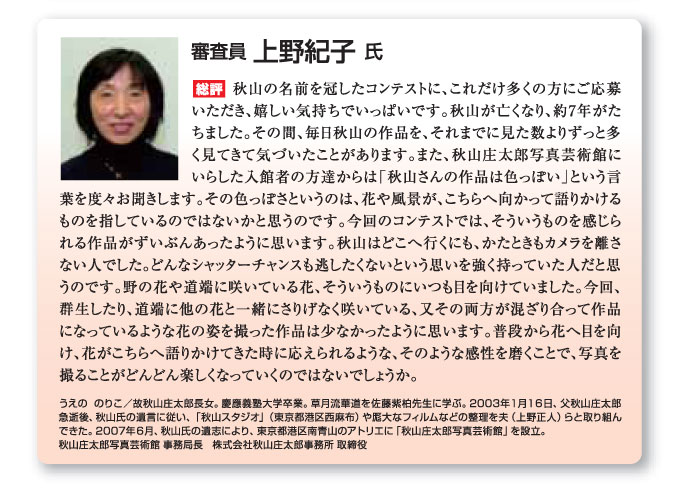 審査員 上野紀子 氏

総評 秋山の名前を冠したコンテストに、これだけ多くの方にご応募いただき、嬉しい気持ちでいっぱいです。秋山が亡くなり、約7年がたちました。その間、毎日秋山の作品を、それまでに見た数よりずっと多く見てきて気づいたことがあります。また、秋山庄太郎写真芸術館にいらした入館者の方達からは「秋山さんの作品は色っぽい」という言葉を度々お聞きします。その色っぽさというのは、花や風景が、こちらへ向かって語りかけるものを指しているのではないかと思うのです。今回のコンテストでは、そういうものを感じられる作品がずいぶんあったように思います。秋山はどこへ行くにも、かたときもカメラを離さない人でした。どんなシャッターチャンスも逃したくないという思いを強く持っていた人だと思うのです。野の花や道端に咲いている花、そういうものにいつも目を向けていました。今回、群生したり、道端に他の花と一緒にさりげなく咲いている、又その両方が混ざり合って作品になっているような花の姿を撮った作品は少なかったように思います。普段から花へ目を向け、花がこちらへ語りかけてきた時に応えられるような、そのような感性を磨くことで、写真を撮ることがどんどん楽しくなっていくのではないでしょうか。

うえの のりこ／故秋山庄太郎長女。慶應義塾大学卒業。草月流華道を佐藤紫柏先生に学ぶ。2003年1月16日、父秋山庄太郎急逝後、秋山氏の遺言に従い、「秋山スタジオ」（東京都港区西麻布）や膨大なフィルムなどの整理を夫（上野正人）らと取り組んできた。2007年6月、秋山氏の遺志により、東京都港区南青山のアトリエに「秋山庄太郎写真芸術館」を設立。
秋山庄太郎写真芸術館 事務局長 株式会社秋山庄太郎事務所 取締役